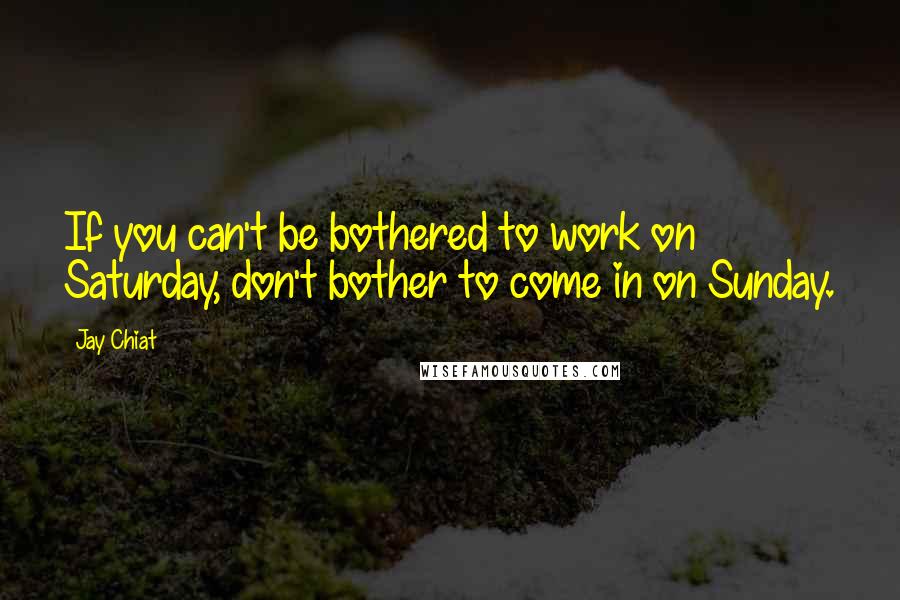 If you can't be bothered to work on Saturday, don't bother to come in on Sunday.

Jay Chiat

WISEFAMOUSQUOTES.COM